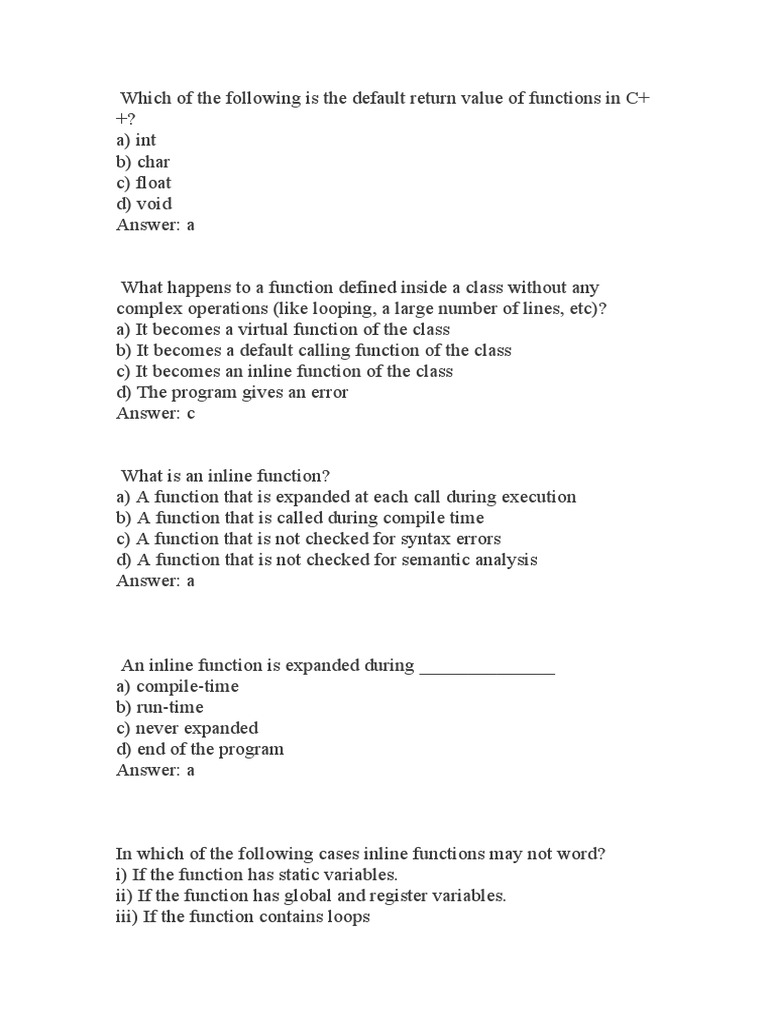 Which of the following is the default return value of functions in C++?
a) int
b) char
c) float
d) void
Answer: a

What happens to a function defined inside a class without any complex operations (like looping, a large number of lines, etc)?
a) It becomes a virtual function of the class
b) It becomes a default calling function of the class
c) It becomes an inline function of the class
d) The program gives an error
Answer: c

What is an inline function?
a) A function that is expanded at each call during execution
b) A function that is called during compile time
c) A function that is not checked for syntax errors
d) A function that is not checked for semantic analysis
Answer: a

An inline function is expanded during ______________
a) compile-time
b) run-time
c) never expanded
d) end of the program
Answer: a

In which of the following cases inline functions may not word?
i) If the function has static variables.
ii) If the function has global and register variables.
iii) If the function contains loops